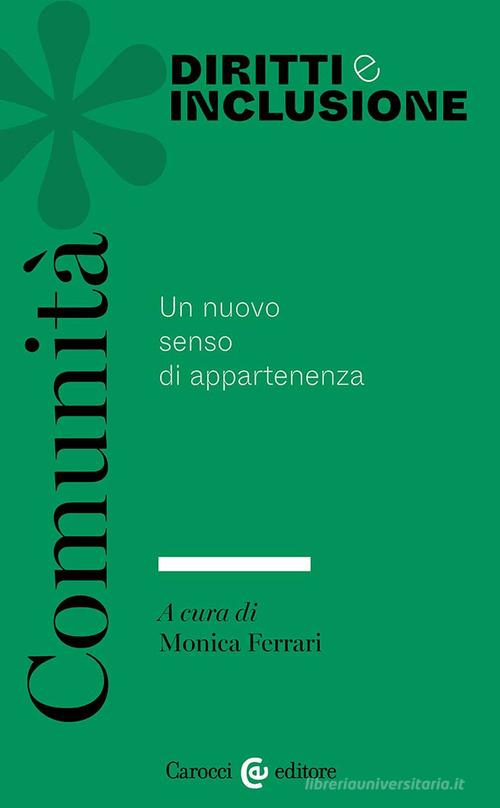 DIRITTI e INCLUSIONE

Comunità

Un nuovo senso di appartenenza

A cura di
Monica Ferrari

Carocci editore

libreriauniversitaria.it